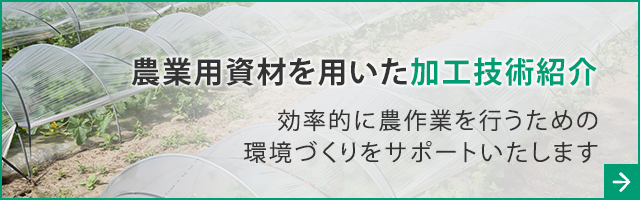 農業用資材を用いた加工技術紹介

効率的に農作業を行うための環境づくりをサポートいたします